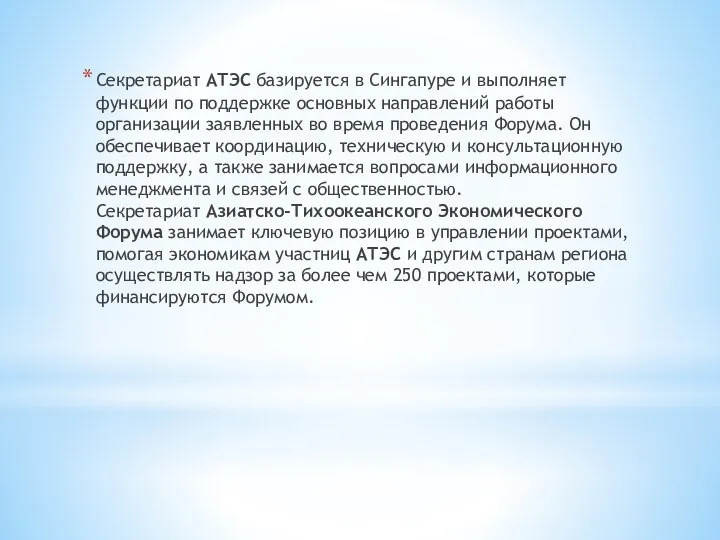 * Секретариат АТЭС базируется в Сингапуре и выполняет функции по поддержке основных направлений работы организации заявленных во время проведения Форума. Он обеспечивает координацию, техническую и консультационную поддержку, а также занимается вопросами информационного менеджмента и связей с общественностью.
Секретариат Азиатско-Тихоокеанского Экономического Форума занимает ключевую позицию в управлении проектами, помогая экономикам участниц АТЭС и другим странам региона осуществлять надзор за более чем 250 проектами, которые финансируются Форумом.